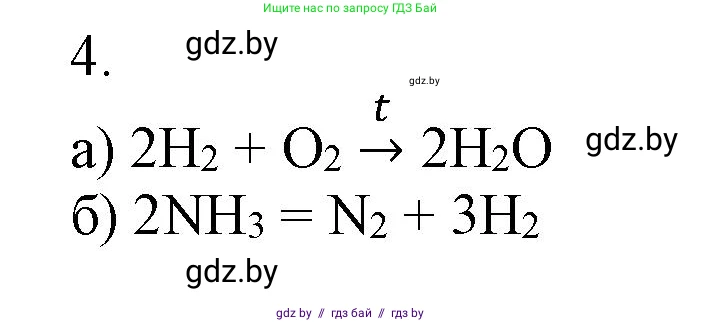 Ищите нас по запросу ГДЗ Бай

4.

gdz.by

gdz.by

а) $2H_2 + O_2 \xrightarrow{t} 2H_2O$

gdz.by

б) $2NH_3 = N_2 + 3H_2$

gdz.by

gdz by // гдз бай // гдз by